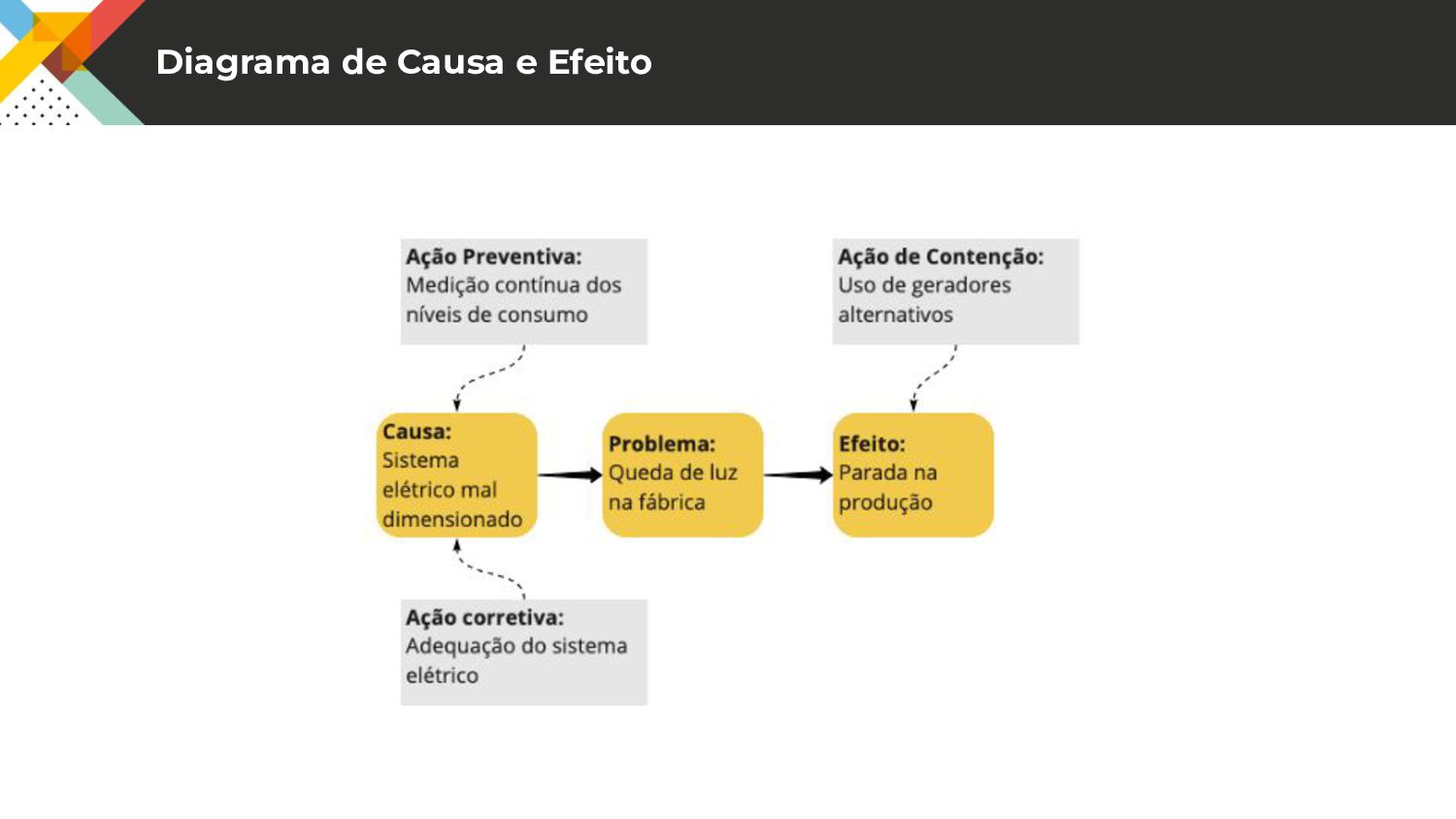 Diagrama de Causa e Efeito

Ação Preventiva:
Medição contínua dos níveis de consumo

Ação de Contenção:
Uso de geradores alternativos

Causa:
Sistema elétrico mal dimensionado

Problema:
Queda de luz na fábrica

Efeito:
Parada na produção

Ação corretiva:
Adequação do sistema elétrico